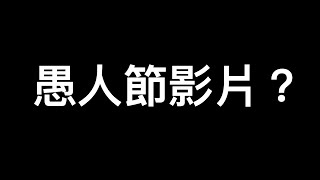 愚人節影片？